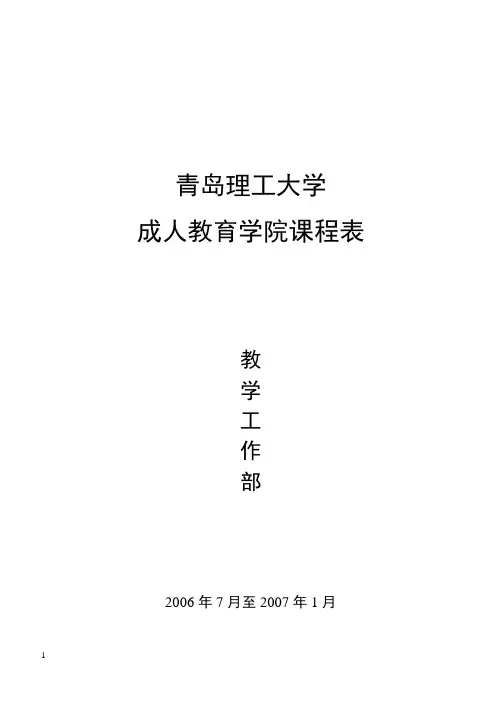 青岛理工大学
成人教育学院课程表

教
学
工
作
部

2006年7月至2007年1月

1